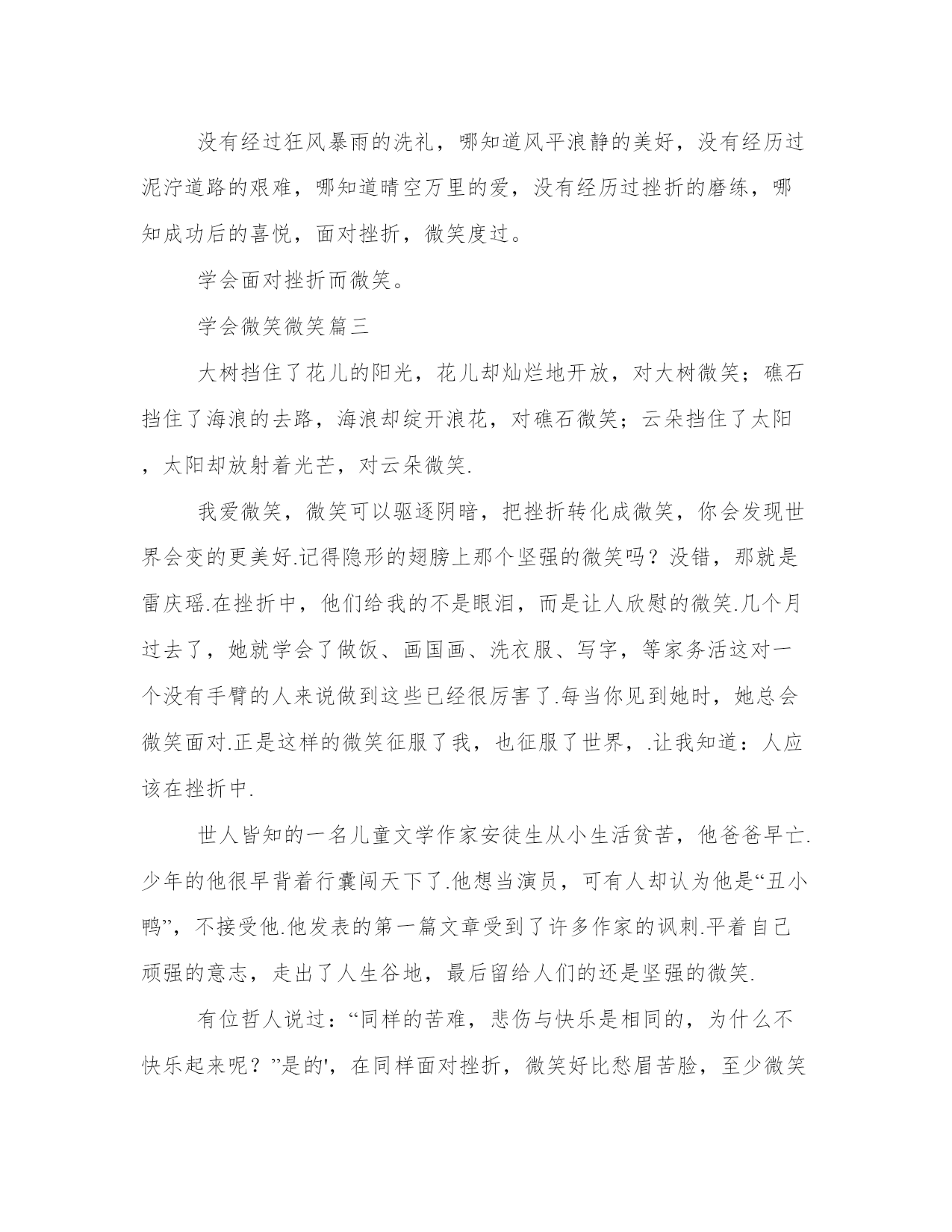 没有经过狂风暴雨的洗礼，哪知道风平浪静的美好，没有经历过泥泞道路的艰难，哪知道晴空万里的爱，没有经历过挫折的磨练，哪知成功后的喜悦，面对挫折，微笑度过。

学会面对挫折而微笑。

学会微笑微笑篇三

大树挡住了花儿的阳光，花儿却灿烂地开放，对大树微笑；礁石挡住了海浪的去路，海浪却绽开浪花，对礁石微笑；云朵挡住了太阳，太阳却放射着光芒，对云朵微笑.

我爱微笑，微笑可以驱逐阴暗，把挫折转化成微笑，你会发现世界会变的更美好.记得隐形的翅膀上那个坚强的微笑吗？没错，那就是雷庆瑶.在挫折中，他们给我的不是眼泪，而是让人欣慰的微笑.几个月过去了，她就学会了做饭、画国画、洗衣服、写字，等家务活这对一个没有手臂的人来说做到这些已经很厉害了.每当你见到她时，她总会微笑面对.正是这样的微笑征服了我，也征服了世界，.让我知道：人应该在挫折中.

世人皆知的一名儿童文学作家安徒生从小生活贫苦，他爸爸早亡.少年的他很早背着行囊闯天下了.他想当演员，可有人却认为他是“丑小鸭”，不接受他.他发表的第一篇文章受到了许多作家的讽刺.平着自己顽强的意志，走出了人生谷地，最后留给人们的还是坚强的微笑.

有位哲人说过：“同样的苦难，悲伤与快乐是相同的，为什么不快乐起来呢？”是的'，在同样面对挫折，微笑好比愁眉苦脸，至少微笑